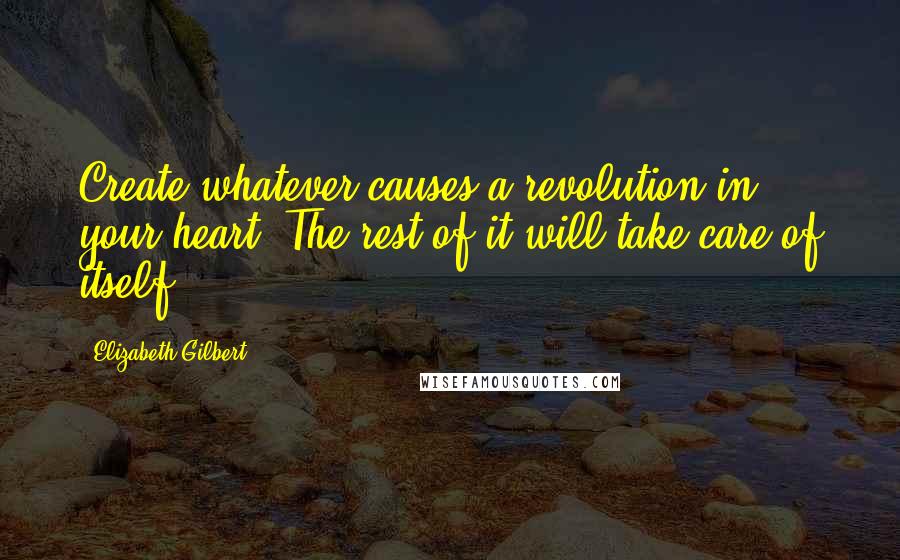 Create whatever causes a revolution in your heart. The rest of it will take care of itself.

Elizabeth Gilbert

WISEFAMOUSQUOTES.COM